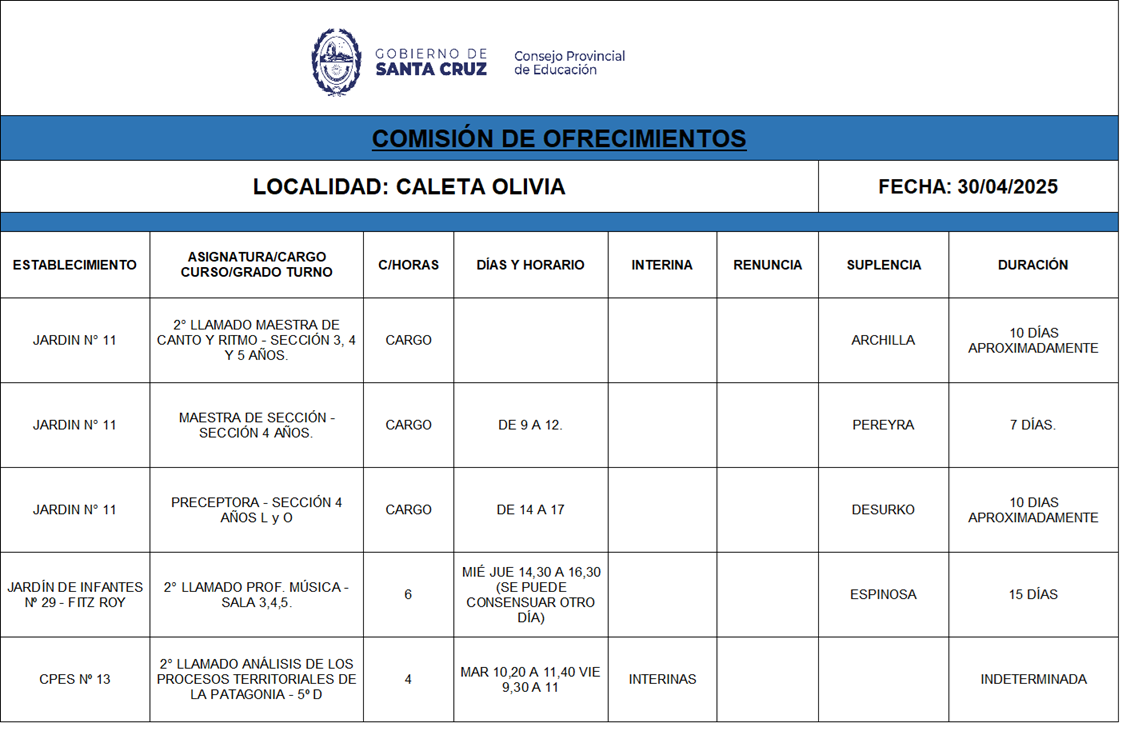 GOBIERNO DE SANTA CRUZ

Consejo Provincial de Educación

COMISIÓN DE OFRECIMIENTOS

LOCALIDAD: CALETA OLIVIA

FECHA: 30/04/2025

| ESTABLECIMIENTO | ASIGNATURA/CARGO CURSO/GRADO TURNO | C/HORAS | DÍAS Y HORARIO | INTERINA | RENUNCIA | SUPLENCIA | DURACIÓN |
|---|---|---|---|---|---|---|---|
| JARDIN N° 11 | 2° LLAMADO MAESTRA DE CANTO Y RITMO - SECCIÓN 3, 4 Y 5 AÑOS. | CARGO | | | | ARCHILLA | 10 DÍAS APROXIMADAMENTE |
| JARDIN N° 11 | MAESTRA DE SECCIÓN - SECCIÓN 4 AÑOS. | CARGO | DE 9 A 12. | | | PEREYRA | 7 DÍAS. |
| JARDIN N° 11 | PRECEPTORA - SECCIÓN 4 AÑOS L y O | CARGO | DE 14 A 17 | | | DESURKO | 10 DIAS APROXIMADAMENTE |
| JARDÍN DE INFANTES Nº 29 - FITZ ROY | 2° LLAMADO PROF. MÚSICA - SALA 3,4,5. | 6 | MIÉ JUE 14,30 A 16,30 (SE PUEDE CONSENSUAR OTRO DÍA) | | | ESPINOSA | 15 DÍAS |
| CPES Nº 13 | 2° LLAMADO ANÁLISIS DE LOS PROCESOS TERRITORIALES DE LA PATAGONIA - 5º D | 4 | MAR 10,20 A 11,40 VIE 9,30 A 11 | INTERINAS | | | INDETERMINADA |